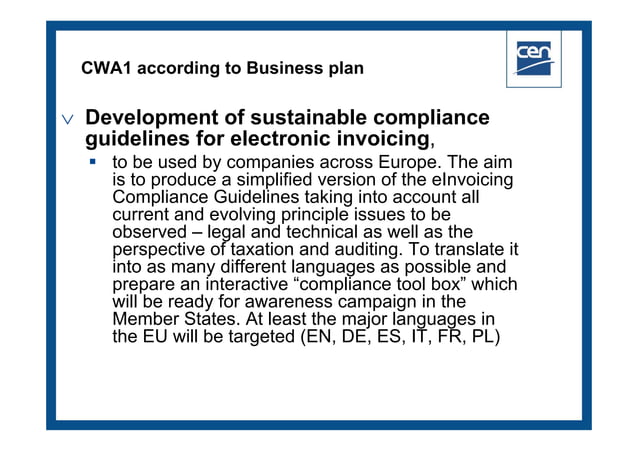 CWA1 according to Business plan

cen

Development of sustainable compliance guidelines for electronic invoicing,

to be used by companies across Europe. The aim is to produce a simplified version of the eInvoicing Compliance Guidelines taking into account all current and evolving principle issues to be observed – legal and technical as well as the perspective of taxation and auditing. To translate it into as many different languages as possible and prepare an interactive “compliance tool box” which will be ready for awareness campaign in the Member States. At least the major languages in the EU will be targeted (EN, DE, ES, IT, FR, PL)